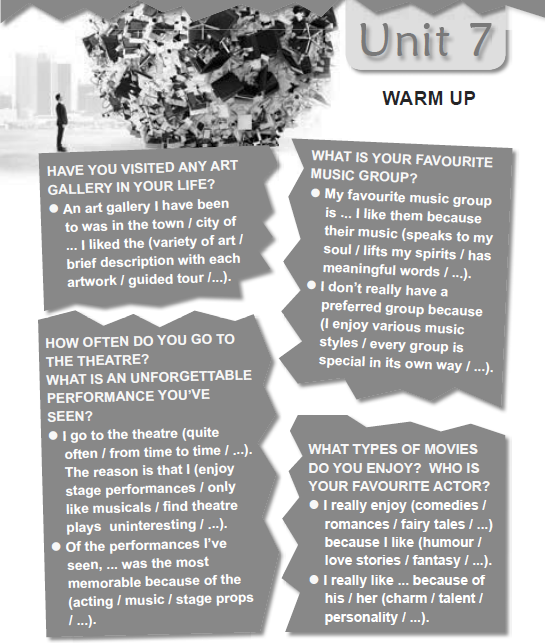 Unit 7

WARM UP

HAVE YOU VISITED ANY ART GALLERY IN YOUR LIFE?

• An art gallery I have been to was in the town / city of ... I liked the (variety of art / brief description with each artwork / guided tour /...).

HOW OFTEN DO YOU GO TO THE THEATRE?
WHAT IS AN UNFORGETTABLE PERFORMANCE YOU'VE SEEN?

• I go to the theatre (quite often / from time to time / ...). The reason is that I (enjoy stage performances / only like musicals / find theatre plays uninteresting / ...).
• Of the performances I've seen, ... was the most memorable because of the (acting / music / stage props / ...).

WHAT IS YOUR FAVOURITE MUSIC GROUP?

• My favourite music group is ... I like them because their music (speaks to my soul / lifts my spirits / has meaningful words / ...).
• I don't really have a preferred group because (I enjoy various music styles / every group is special in its own way / ...).

WHAT TYPES OF MOVIES DO YOU ENJOY? WHO IS YOUR FAVOURITE ACTOR?

• I really enjoy (comedies / romances / fairy tales / ...) because I like (humour / love stories / fantasy / ...).
• I really like ... because of his / her (charm / talent / personality / ...).